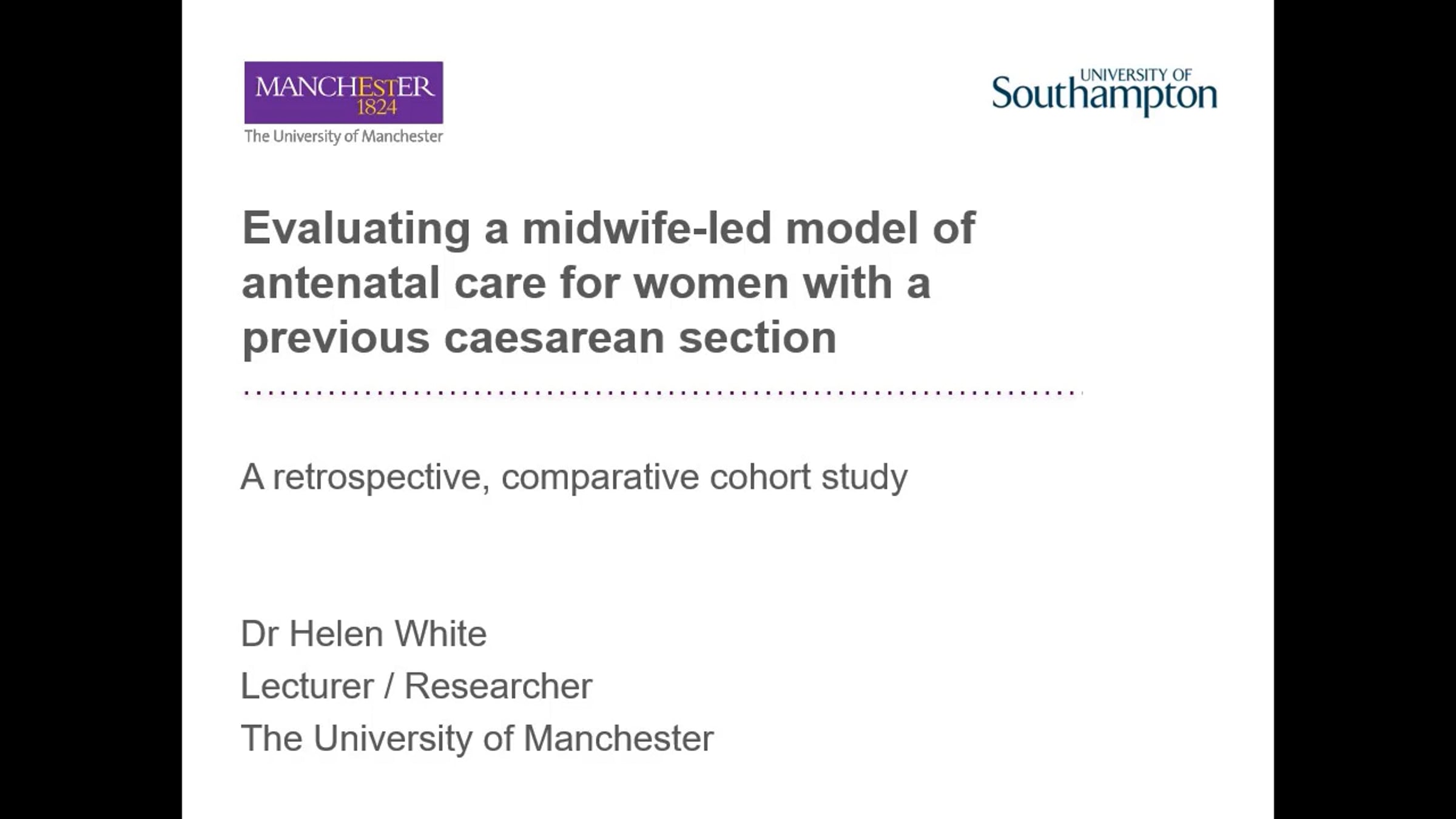 MANCHESTER
1824
The University of Manchester

UNIVERSITY OF
Southampton

Evaluating a midwife-led model of antenatal care for women with a previous caesarean section

A retrospective, comparative cohort study

Dr Helen White
Lecturer / Researcher
The University of Manchester